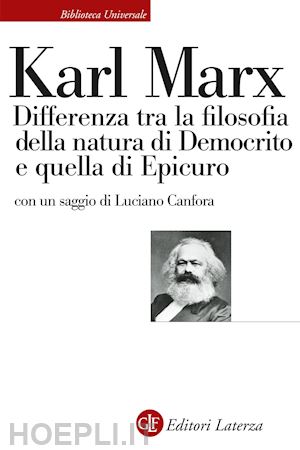 Biblioteca Universale

Karl Marx

Differenza tra la filosofia della natura di Democrito e quella di Epicuro

con un saggio di Luciano Canfora

GLF Editori Laterza

HOEPLI.IT